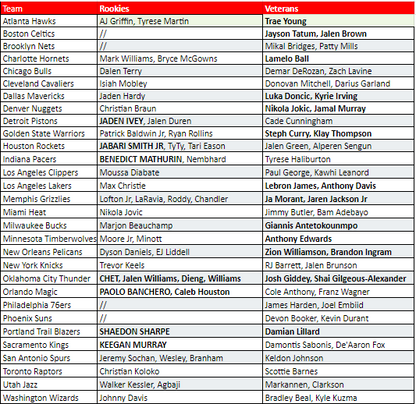 | Team | Rookies | Veterans |
|---|---|---|
| Atlanta Hawks | AJ Griffin, Tyrese Martin | Trae Young |
| Boston Celtics | // | Jayson Tatum, Jalen Brown |
| Brooklyn Nets | // | Mikal Bridges, Patty Mills |
| Charlotte Hornets | Mark Williams, Bryce McGowns | Lamelo Ball |
| Chicago Bulls | Dalen Terry | Demar DeRozan, Zach Lavine |
| Cleveland Cavaliers | Isiah Mobley | Donovan Mitchell, Darius Garland |
| Dallas Mavericks | Jaden Hardy | Luka Doncic, Kyrie Irving |
| Denver Nuggets | Christian Braun | Nikola Jokic, Jamal Murray |
| Detroit Pistons | JADEN IVEY, Jalen Duren | Cade Cunningham |
| Golden State Warriors | Patrick Baldwin Jr, Ryan Rollins | Steph Curry, Klay Thompson |
| Houston Rockets | JABARI SMITH JR, TyTy, Tari Eason | Jalen Green, Alperen Sengun |
| Indiana Pacers | BENEDICT MATHURIN, Nembhard | Tyrese Haliburton |
| Los Angeles Clippers | Moussa Diabate | Paul George, Kawhi Leanord |
| Los Angeles Lakers | Max Christie | Lebron James, Anthony Davis |
| Memphis Grizzlies | Lofton Jr, LaRavia, Roddy, Chandler | Ja Morant, Jaren Jackson Jr |
| Miami Heat | Nikola Jovic | Jimmy Butler, Bam Adebayo |
| Milwaukee Bucks | Marjon Beauchamp | Giannis Antetokounmpo |
| Minnesota Timberwolves | Moore Jr, Minott | Anthony Edwards |
| New Orleans Pelicans | Dyson Daniels, EJ Liddell | Zion Williamson, Brandon Ingram |
| New York Knicks | Trevor Keels | RJ Barrett, Jalen Brunson |
| Oklahoma City Thunder | CHET, Jalen Williams, Dieng, Williams | Josh Giddey, Shai Gilgeous-Alexander |
| Orlando Magic | PAOLO BANCHERO, Caleb Houston | Cole Anthony, Franz Wagner |
| Philadelphia 76ers | // | James Harden, Joel Embiid |
| Phoenix Suns | // | Devon Booker, Kevin Durant |
| Portland Trail Blazers | SHAEDON SHARPE | Damian Lillard |
| Sacramento Kings | KEEGAN MURRAY | Damontis Sabonis, De'Aaron Fox |
| San Antonio Spurs | Jeremy Sochan, Wesley, Branham | Keldon Johnson |
| Toronto Raptors | Christian Koloko | Scottie Barnes |
| Utah Jazz | Walker Kessler, Agbaji | Markannen, Clarkson |
| Washington Wizards | Johnny Davis | Bradley Beal, Kyle Kuzma |